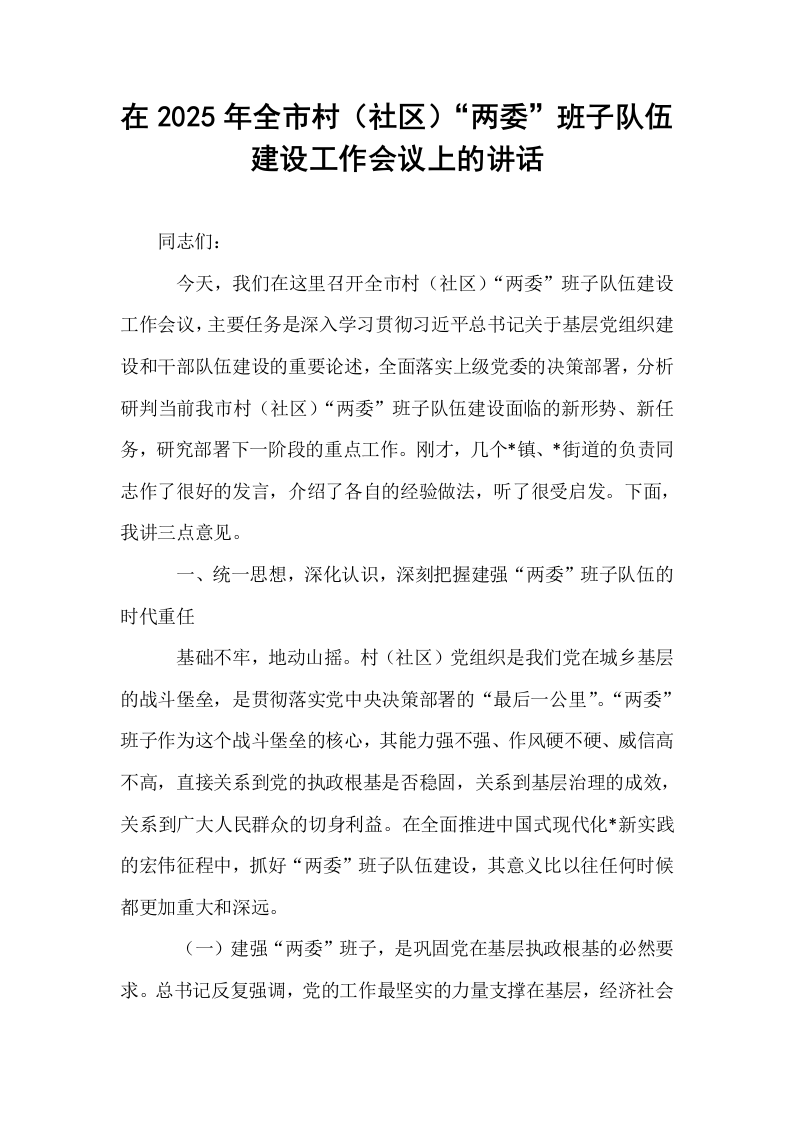 在2025年全市村（社区）“两委”班子队伍建设工作会议上的讲话

同志们：

今天，我们在这里召开全市村（社区）“两委”班子队伍建设工作会议，主要任务是深入学习贯彻习近平总书记关于基层党组织建设和干部队伍建设的重要论述，全面落实上级党委的决策部署，分析研判当前我市村（社区）“两委”班子队伍建设面临的新形势、新任务，研究部署下一阶段的重点工作。刚才，几个*镇、*街道的负责同志作了很好的发言，介绍了各自的经验做法，听了很受启发。下面，我讲三点意见。

一、统一思想，深化认识，深刻把握建强“两委”班子队伍的时代重任

基础不牢，地动山摇。村（社区）党组织是我们党在城乡基层的战斗堡垒，是贯彻落实党中央决策部署的“最后一公里”。“两委”班子作为这个战斗堡垒的核心，其能力强不强、作风硬不硬、威信高不高，直接关系到党的执政根基是否稳固，关系到基层治理的成效，关系到广大人民群众的切身利益。在全面推进中国式现代化*新实践的宏伟征程中，抓好“两委”班子队伍建设，其意义比以往任何时候都更加重大和深远。

（一）建强“两委”班子，是巩固党在基层执政根基的必然要求。总书记反复强调，党的工作最坚实的力量支撑在基层，经济社会